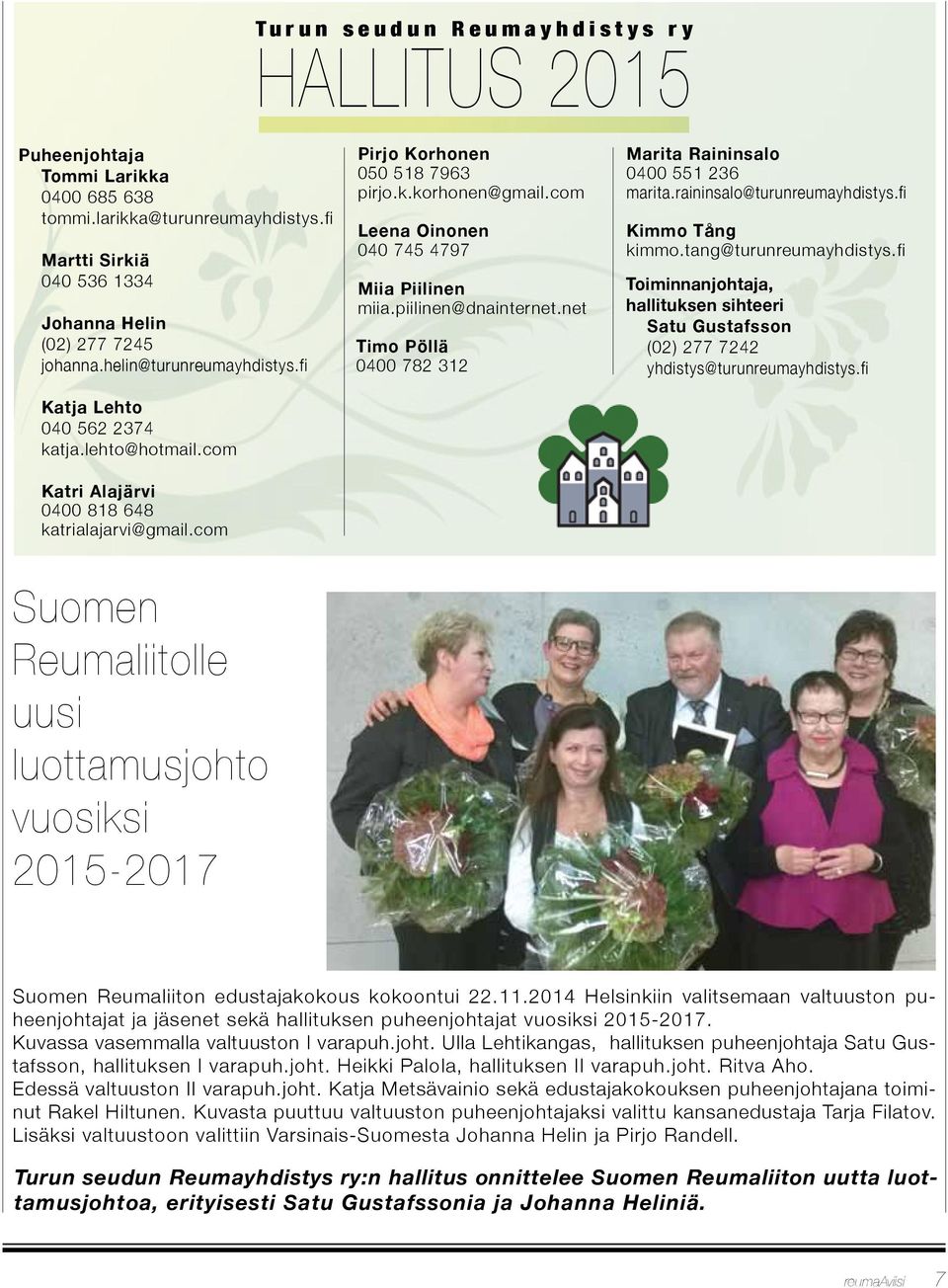 Turun seudun Reumayhdistys ry
HALLITUS 2015

Puheenjohtaja
Tommi Larikka
0400 685 638
tommi.larikka@turunreumayhdistys.fi

Martti Sirkiä
040 536 1334

Johanna Helin
(02) 277 7245
johanna.helin@turunreumayhdistys.fi

Katja Lehto
040 562 2374
katja.lehto@hotmail.com

Katri Alajärvi
0400 818 648
katrialajarvi@gmail.com

Pirjo Korhonen
050 518 7963
pirjo.k.korhonen@gmail.com

Leena Oinonen
040 745 4797

Miia Piilinen
miia.piilinen@dnainternet.net

Timo Pöllä
0400 782 312

Marita Raininsalo
0400 551 236
marita.raininsalo@turunreumayhdistys.fi

Kimmo Tång
kimmo.tang@turunreumayhdistys.fi

Toiminnanjohtaja, hallituksen sihteeri
Satu Gustafsson
(02) 277 7242
yhdistys@turunreumayhdistys.fi

Suomen Reumaliitolle uusi luottamusjohto vuosiksi 2015-2017

Suomen Reumaliiton edustajakokous kokoontui 22.11.2014 Helsinkiin valitsemaan valtuuston puheenjohtajat ja jäsenet sekä hallituksen puheenjohtajat vuosiksi 2015-2017.
Kuvassa vasemmalla valtuuston I varapuh.joht. Ulla Lehtikangas, hallituksen puheenjohtaja Satu Gustafsson, hallituksen I varapuh.joht. Heikki Palola, hallituksen II varapuh.joht. Ritva Aho.
Edessä valtuuston II varapuh.joht. Katja Metsävainio sekä edustajakokouksen puheenjohtajana toiminut Rakel Hiltunen. Kuvasta puuttuu valtuuston puheenjohtajaksi valittu kansanedustaja Tarja Filatov.
Lisäksi valtuustoon valittiin Varsinais-Suomesta Johanna Helin ja Pirjo Randell.

Turun seudun Reumayhdistys ry:n hallitus onnittelee Suomen Reumaliiton uutta luottamusjohtoa, erityisesti Satu Gustafssonia ja Johanna Heliniä.

reumaAviisi 7